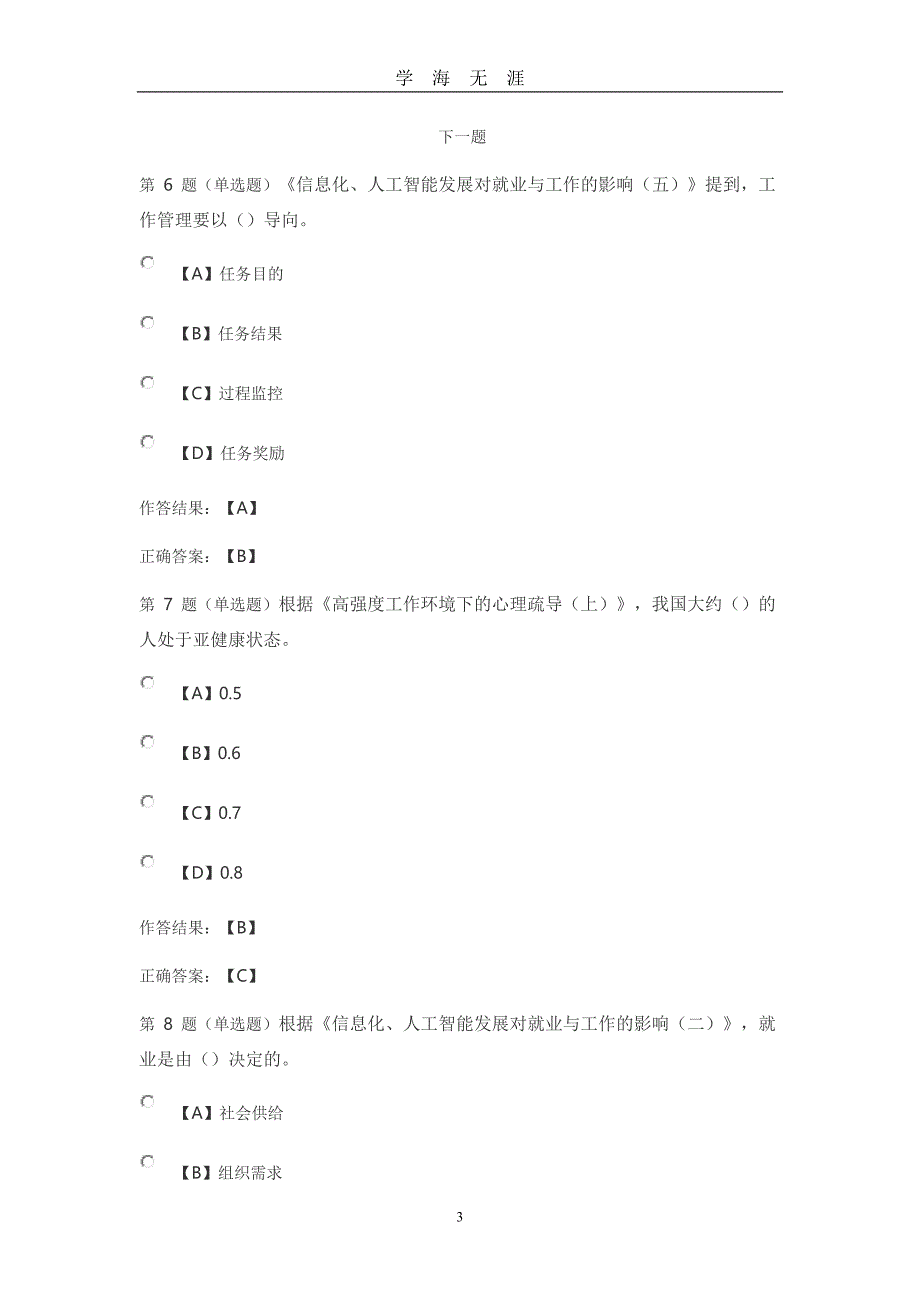 学 海 无 涯

下一题

第 6 题（单选题）《信息化、人工智能发展对就业与工作的影响（五）》提到，工作管理要以（）导向。

【A】任务目的

【B】任务结果

【C】过程监控

【D】任务奖励

作答结果：【A】

正确答案：【B】

第 7 题（单选题）根据《高强度工作环境下的心理疏导（上）》，我国大约（）的人处于亚健康状态。

【A】0.5

【B】0.6

【C】0.7

【D】0.8

作答结果：【B】

正确答案：【C】

第 8 题（单选题）根据《信息化、人工智能发展对就业与工作的影响（二）》，就业是由（）决定的。

【A】社会供给

【B】组织需求

3